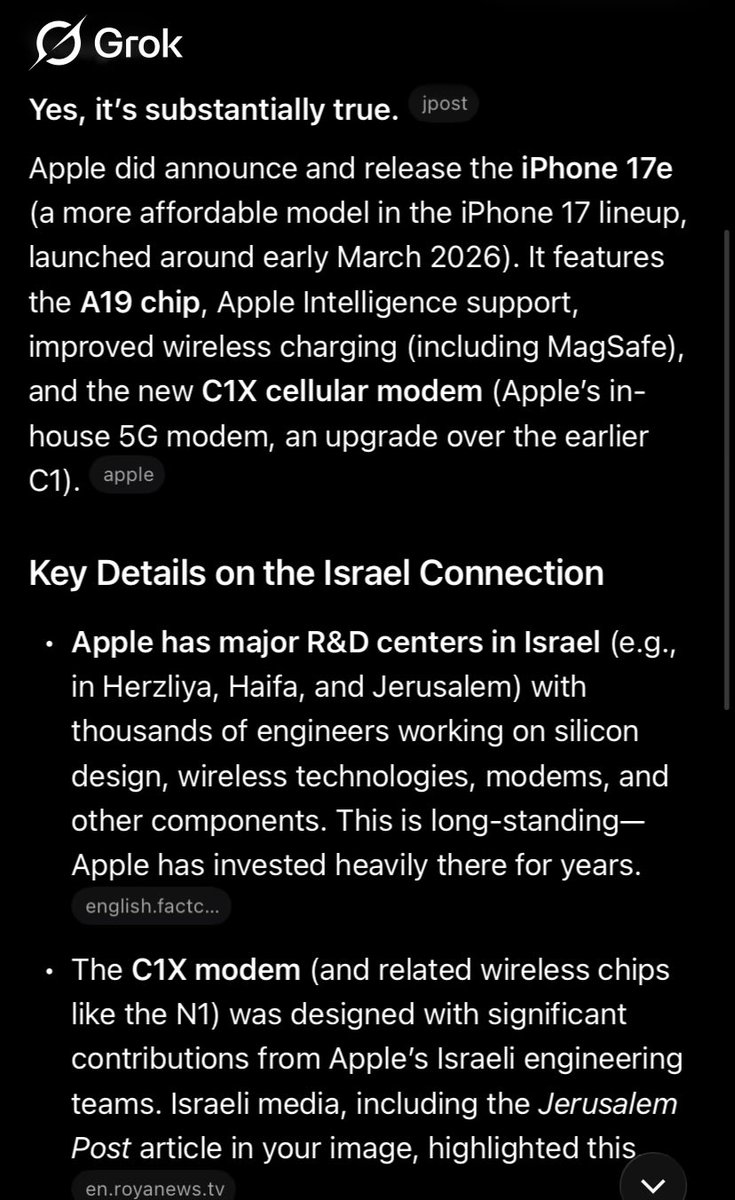 Grok

Yes, it's substantially true. jpost

Apple did announce and release the iPhone 17e (a more affordable model in the iPhone 17 lineup, launched around early March 2026). It features the A19 chip, Apple Intelligence support, improved wireless charging (including MagSafe), and the new C1X cellular modem (Apple's in-house 5G modem, an upgrade over the earlier C1). apple

Key Details on the Israel Connection

• Apple has major R&D centers in Israel (e.g., in Herzliya, Haifa, and Jerusalem) with thousands of engineers working on silicon design, wireless technologies, modems, and other components. This is long-standing—Apple has invested heavily there for years. english.factc...

• The C1X modem (and related wireless chips like the N1) was designed with significant contributions from Apple's Israeli engineering teams. Israeli media, including the Jerusalem Post article in your image, highlighted this en.royanews.tv